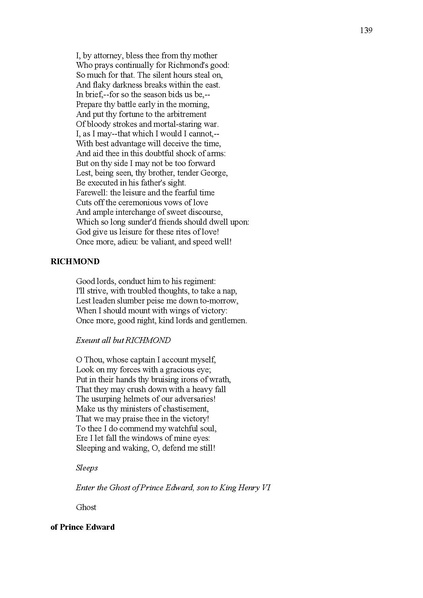 139

I, by attorney, bless thee from thy mother
Who prays continually for Richmond's good:
So much for that. The silent hours steal on,
And flaky darkness breaks within the east.
In brief,--for so the season bids us be,--
Prepare thy battle early in the morning,
And put thy fortune to the arbitrement
Of bloody strokes and mortal-staring war.
I, as I may--that which I would I cannot,--
With best advantage will deceive the time,
And aid thee in this doubtful shock of arms:
But on thy side I may not be too forward
Lest, being seen, thy brother, tender George,
Be executed in his father's sight.
Farewell: the leisure and the fearful time
Cuts off the ceremonious vows of love
And ample interchange of sweet discourse,
Which so long sunder'd friends should dwell upon:
God give us leisure for these rites of love!
Once more, adieu: be valiant, and speed well!

RICHMOND

Good lords, conduct him to his regiment:
I'll strive, with troubled thoughts, to take a nap,
Lest leaden slumber peise me down to-morrow,
When I should mount with wings of victory:
Once more, good night, kind lords and gentlemen.

Exeunt all but RICHMOND

O Thou, whose captain I account myself,
Look on my forces with a gracious eye;
Put in their hands thy bruising irons of wrath,
That they may crush down with a heavy fall
The usurping helmets of our adversaries!
Make us thy ministers of chastisement,
That we may praise thee in the victory!
To thee I do commend my watchful soul,
Ere I let fall the windows of mine eyes:
Sleeping and waking, O, defend me still!

Sleeps

Enter the Ghost of Prince Edward, son to King Henry VI

Ghost

of Prince Edward